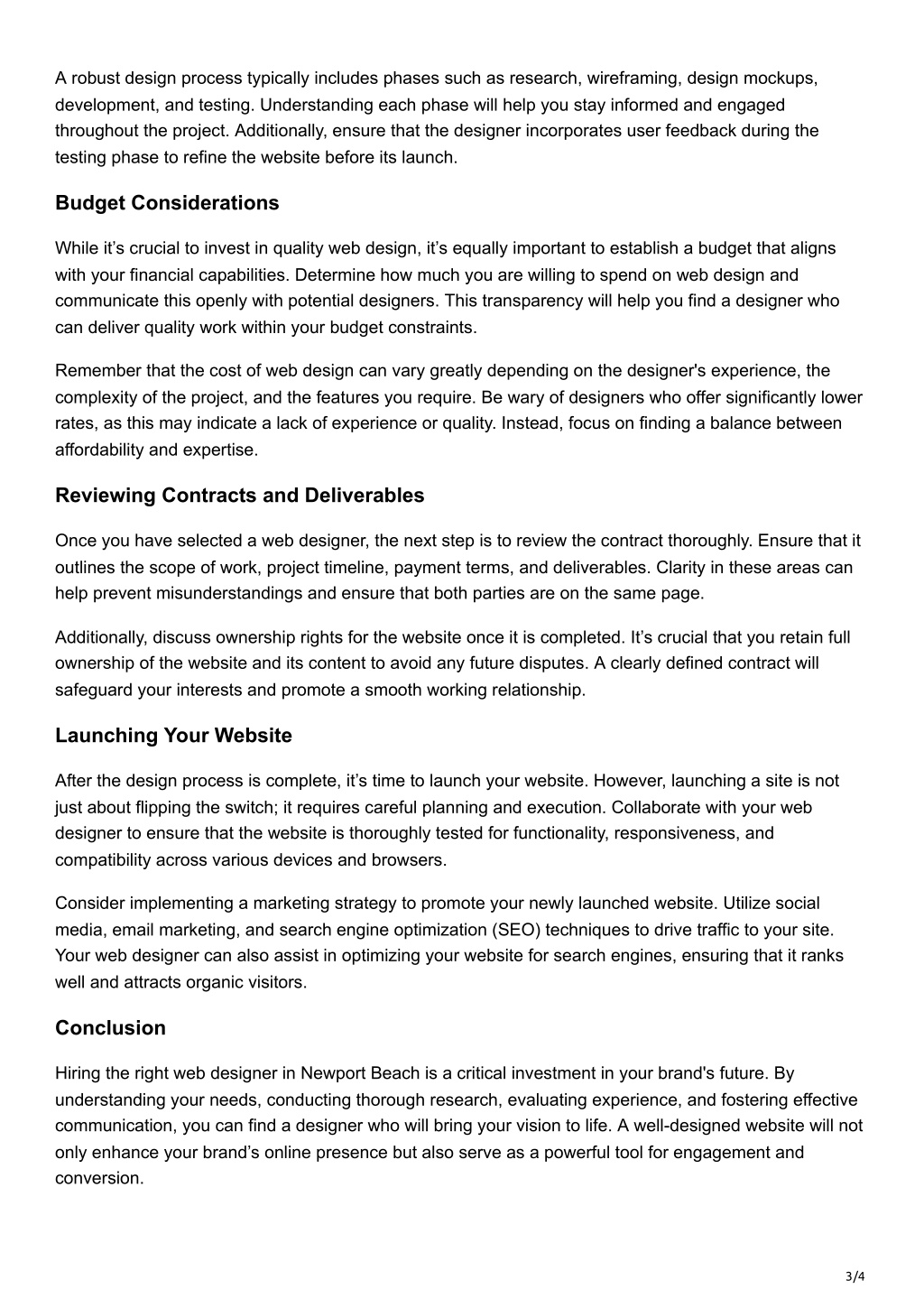 A robust design process typically includes phases such as research, wireframing, design mockups, development, and testing. Understanding each phase will help you stay informed and engaged throughout the project. Additionally, ensure that the designer incorporates user feedback during the testing phase to refine the website before its launch.

Budget Considerations

While it’s crucial to invest in quality web design, it’s equally important to establish a budget that aligns with your financial capabilities. Determine how much you are willing to spend on web design and communicate this openly with potential designers. This transparency will help you find a designer who can deliver quality work within your budget constraints.

Remember that the cost of web design can vary greatly depending on the designer's experience, the complexity of the project, and the features you require. Be wary of designers who offer significantly lower rates, as this may indicate a lack of experience or quality. Instead, focus on finding a balance between affordability and expertise.

Reviewing Contracts and Deliverables

Once you have selected a web designer, the next step is to review the contract thoroughly. Ensure that it outlines the scope of work, project timeline, payment terms, and deliverables. Clarity in these areas can help prevent misunderstandings and ensure that both parties are on the same page.

Additionally, discuss ownership rights for the website once it is completed. It’s crucial that you retain full ownership of the website and its content to avoid any future disputes. A clearly defined contract will safeguard your interests and promote a smooth working relationship.

Launching Your Website

After the design process is complete, it’s time to launch your website. However, launching a site is not just about flipping the switch; it requires careful planning and execution. Collaborate with your web designer to ensure that the website is thoroughly tested for functionality, responsiveness, and compatibility across various devices and browsers.

Consider implementing a marketing strategy to promote your newly launched website. Utilize social media, email marketing, and search engine optimization (SEO) techniques to drive traffic to your site. Your web designer can also assist in optimizing your website for search engines, ensuring that it ranks well and attracts organic visitors.

Conclusion

Hiring the right web designer in Newport Beach is a critical investment in your brand's future. By understanding your needs, conducting thorough research, evaluating experience, and fostering effective communication, you can find a designer who will bring your vision to life. A well-designed website will not only enhance your brand’s online presence but also serve as a powerful tool for engagement and conversion.

3/4